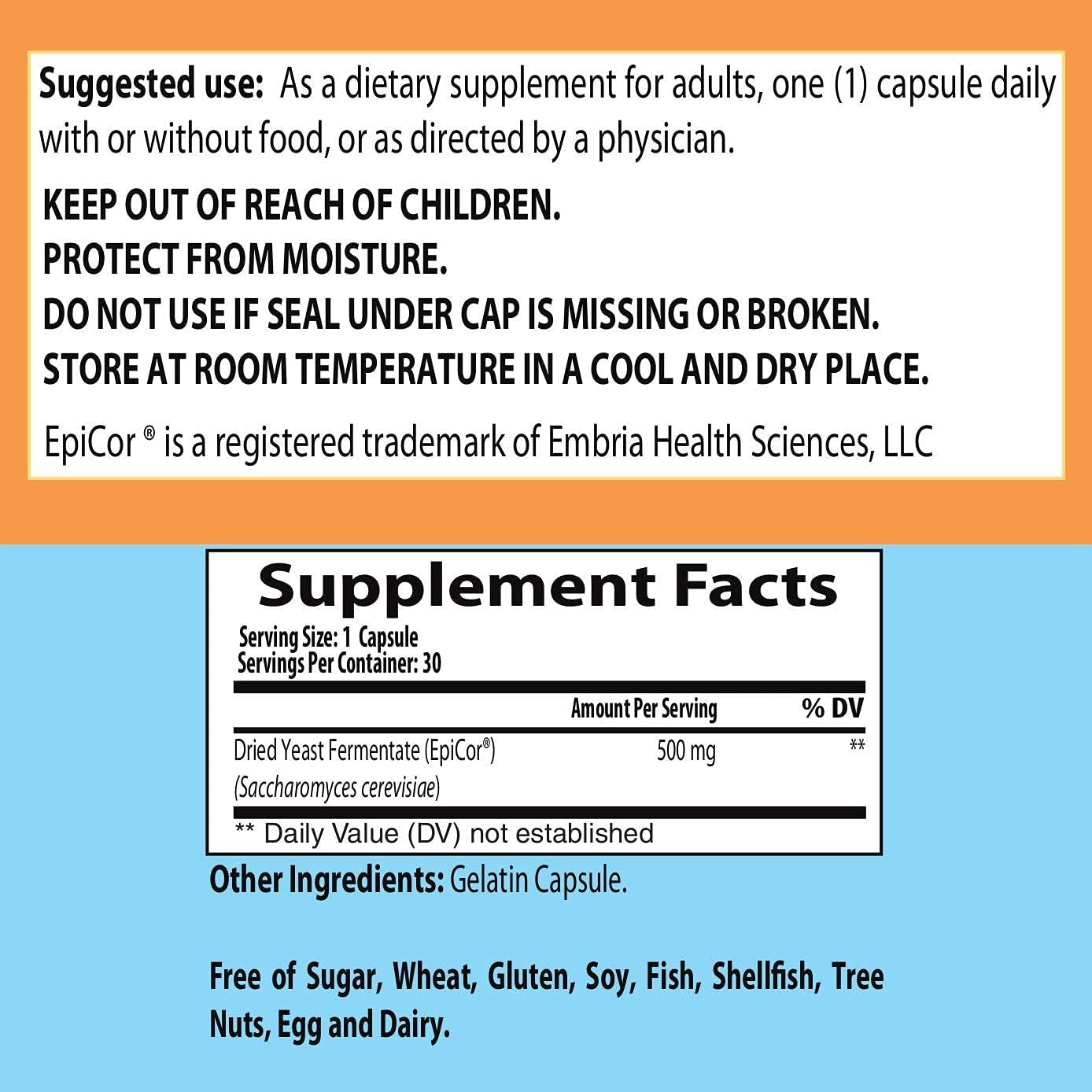 Suggested use: As a dietary supplement for adults, one (1) capsule daily with or without food, or as directed by a physician.

KEEP OUT OF REACH OF CHILDREN.
PROTECT FROM MOISTURE.
DO NOT USE IF SEAL UNDER CAP IS MISSING OR BROKEN.
STORE AT ROOM TEMPERATURE IN A COOL AND DRY PLACE.

EpiCor ® is a registered trademark of Embria Health Sciences, LLC

Supplement Facts

Serving Size: 1 Capsule
Servings Per Container: 30

| | Amount Per Serving | % DV |
|---|---|---|
| Dried Yeast Fermentate (EpiCor®) (Saccharomyces cerevisiae) | 500 mg | ** |

** Daily Value (DV) not established

Other Ingredients: Gelatin Capsule.

Free of Sugar, Wheat, Gluten, Soy, Fish, Shellfish, Tree Nuts, Egg and Dairy.